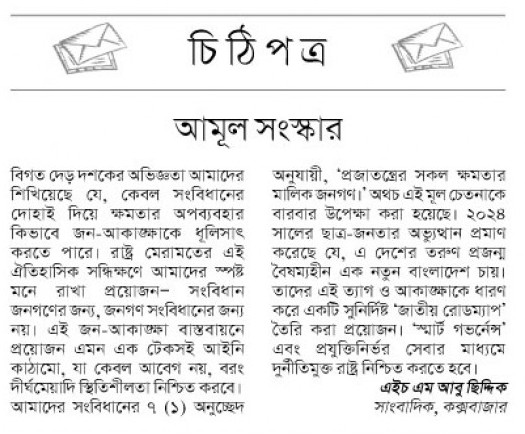 চিঠিপত্র

আমূল সংস্কার

বিগত দেড় দশকের অভিজ্ঞতা আমাদের শিখিয়েছে যে, কেবল সংবিধানের দোহাই দিয়ে ক্ষমতার অপব্যবহার কিভাবে জন-আকাঙ্ক্ষাকে ধূলিসাৎ করতে পারে। রাষ্ট্র মেরামতের এই ঐতিহাসিক সন্ধিক্ষণে আমাদের স্পষ্ট মনে রাখা প্রয়োজন– সংবিধান জনগণের জন্য, জনগণ সংবিধানের জন্য নয়। এই জন-আকাঙ্ক্ষা বাস্তবায়নে প্রয়োজন এমন এক টেকসই আইনি কাঠামো, যা কেবল আবেগ নয়, বরং দীর্ঘমেয়াদি স্থিতিশীলতা নিশ্চিত করবে। আমাদের সংবিধানের ৭ (১) অনুচ্ছেদ অনুযায়ী, 'প্রজাতন্ত্রের সকল ক্ষমতার মালিক জনগণ।' অথচ এই মূল চেতনাকে বারবার উপেক্ষা করা হয়েছে। ২০২৪ সালের ছাত্র-জনতার অভ্যুত্থান প্রমাণ করেছে যে, এ দেশের তরুণ প্রজন্ম বৈষম্যহীন এক নতুন বাংলাদেশ চায়। তাদের এই ত্যাগ ও আকাঙ্ক্ষাকে ধারণ করে একটি সুনির্দিষ্ট 'জাতীয় রোডম্যাপ' তৈরি করা প্রয়োজন। 'স্মার্ট গভর্নেন্স' এবং প্রযুক্তিনির্ভর সেবার মাধ্যমে দুর্নীতিমুক্ত রাষ্ট্র নিশ্চিত করতে হবে।

এইচ এম আবু ছিদ্দিক
সাংবাদিক, কক্সবাজার